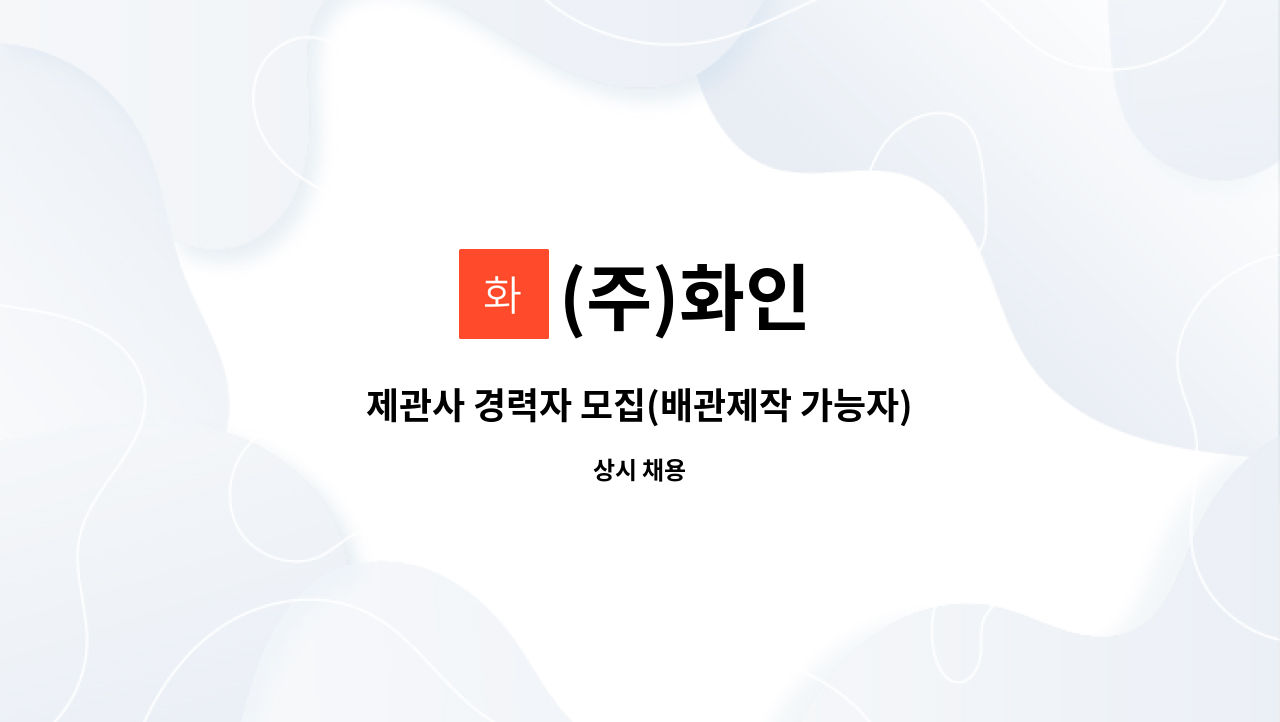 화 (주)화인

제관사 경력자 모집(배관제작 가능자)

상시 채용